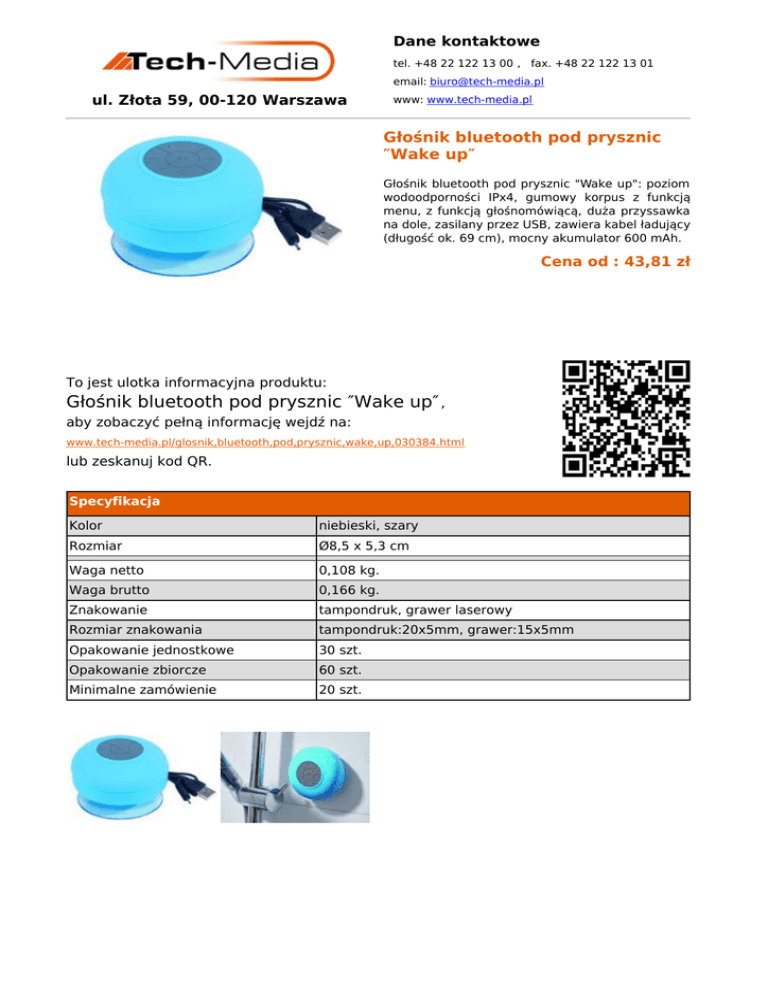 Tech-Media

ul. Złota 59, 00-120 Warszawa

Dane kontaktowe

tel. +48 22 122 13 00 , fax. +48 22 122 13 01

email: biuro@tech-media.pl

www: www.tech-media.pl

Głośnik bluetooth pod prysznic ″Wake up″

Głośnik bluetooth pod prysznic "Wake up": poziom wodoodporności IPx4, gumowy korpus z funkcją menu, z funkcją głośnomówiącą, duża przyssawka na dole, zasilany przez USB, zawiera kabel ładujący (długość ok. 69 cm), mocny akumulator 600 mAh.

Cena od : 43,81 zł

To jest ulotka informacyjna produktu:

Głośnik bluetooth pod prysznic ″Wake up″,

aby zobaczyć pełną informację wejdź na:

www.tech-media.pl/glosnik,bluetooth,pod,prysznic,wake,up,030384.html

lub zeskanuj kod QR.

| Specyfikacja | |
|---|---|
| Kolor | niebieski, szary |
| Rozmiar | Ø8,5 x 5,3 cm |
| Waga netto | 0,108 kg. |
| Waga brutto | 0,166 kg. |
| Znakowanie | tampondruk, grawer laserowy |
| Rozmiar znakowania | tampondruk:20x5mm, grawer:15x5mm |
| Opakowanie jednostkowe | 30 szt. |
| Opakowanie zbiorcze | 60 szt. |
| Minimalne zamówienie | 20 szt. |